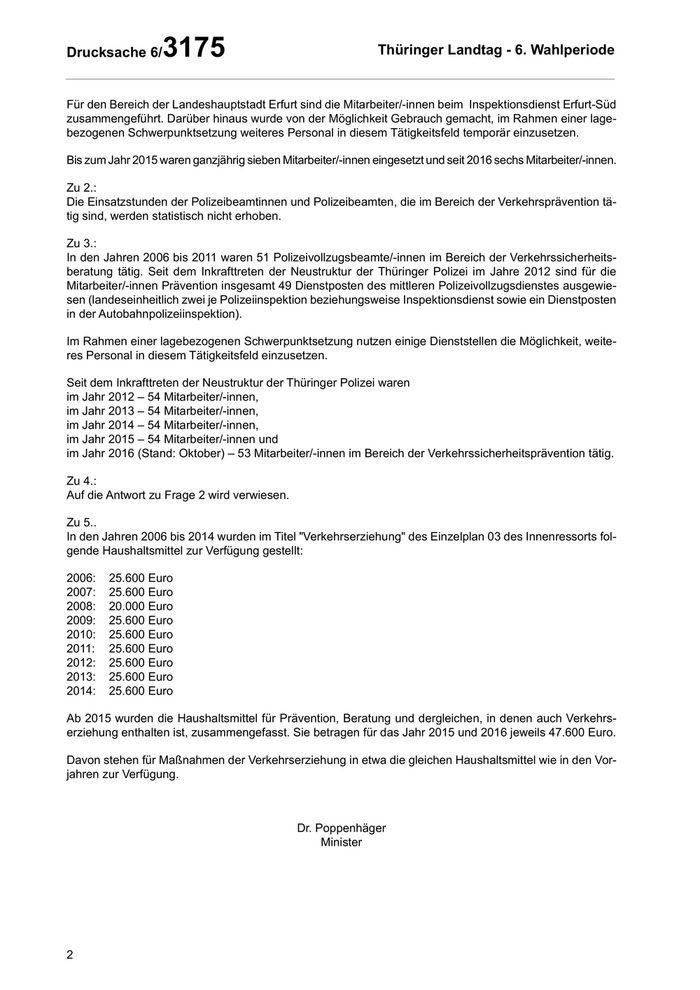 Drucksache 6/3175

Thüringer Landtag - 6. Wahlperiode

Für den Bereich der Landeshauptstadt Erfurt sind die Mitarbeiter/-innen beim Inspektionsdienst Erfurt-Süd zusammengeführt. Darüber hinaus wurde von der Möglichkeit Gebrauch gemacht, im Rahmen einer lagebezogenen Schwerpunktsetzung weiteres Personal in diesem Tätigkeitsfeld temporär einzusetzen.

Bis zum Jahr 2015 waren ganzjährig sieben Mitarbeiter/-innen eingesetzt und seit 2016 sechs Mitarbeiter/-innen.

Zu 2.:
Die Einsatzstunden der Polizeibeamtinnen und Polizeibeamten, die im Bereich der Verkehrsprävention tätig sind, werden statistisch nicht erhoben.

Zu 3.:
In den Jahren 2006 bis 2011 waren 51 Polizeivollzugsbeamte/-innen im Bereich der Verkehrssicherheitsberatung tätig. Seit dem Inkrafttreten der Neustruktur der Thüringer Polizei im Jahre 2012 sind für die Mitarbeiter/-innen Prävention insgesamt 49 Dienstposten des mittleren Polizeivollzugsdienstes ausgewiesen (landeseinheitlich zwei je Polizeiinspektion beziehungsweise Inspektionsdienst sowie ein Dienstposten in der Autobahnpolizeiinspektion).

Im Rahmen einer lagebezogenen Schwerpunktsetzung nutzen einige Dienststellen die Möglichkeit, weiteres Personal in diesem Tätigkeitsfeld einzusetzen.

Seit dem Inkrafttreten der Neustruktur der Thüringer Polizei waren
im Jahr 2012 – 54 Mitarbeiter/-innen,
im Jahr 2013 – 54 Mitarbeiter/-innen,
im Jahr 2014 – 54 Mitarbeiter/-innen,
im Jahr 2015 – 54 Mitarbeiter/-innen und
im Jahr 2016 (Stand: Oktober) – 53 Mitarbeiter/-innen im Bereich der Verkehrssicherheitsprävention tätig.

Zu 4.:
Auf die Antwort zu Frage 2 wird verwiesen.

Zu 5..
In den Jahren 2006 bis 2014 wurden im Titel "Verkehrserziehung" des Einzelplan 03 des Innenressorts folgende Haushaltsmittel zur Verfügung gestellt:

2006: 25.600 Euro
2007: 25.600 Euro
2008: 20.000 Euro
2009: 25.600 Euro
2010: 25.600 Euro
2011: 25.600 Euro
2012: 25.600 Euro
2013: 25.600 Euro
2014: 25.600 Euro

Ab 2015 wurden die Haushaltsmittel für Prävention, Beratung und dergleichen, in denen auch Verkehrserziehung enthalten ist, zusammengefasst. Sie betragen für das Jahr 2015 und 2016 jeweils 47.600 Euro.

Davon stehen für Maßnahmen der Verkehrserziehung in etwa die gleichen Haushaltsmittel wie in den Vorjahren zur Verfügung.

Dr. Poppenhäger
Minister

2